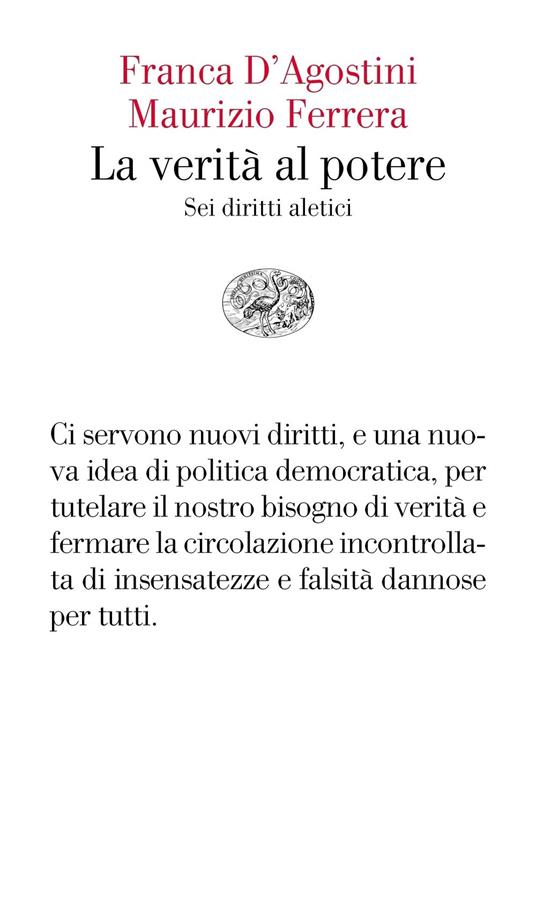 Franca D'Agostini
Maurizio Ferrera
La verità al potere
Sei diritti aletici

Ci servono nuovi diritti, e una nuova idea di politica democratica, per tutelare il nostro bisogno di verità e fermare la circolazione incontrollata di insensatezze e falsità dannose per tutti.